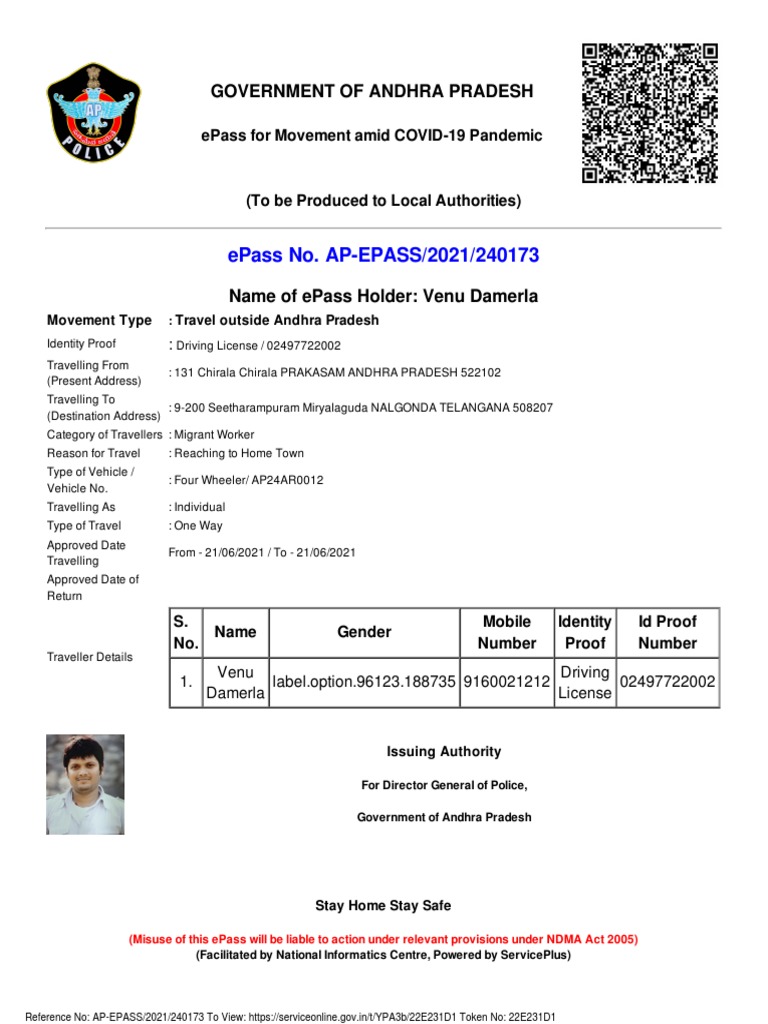 AP
POLICE

GOVERNMENT OF ANDHRA PRADESH

ePass for Movement amid COVID-19 Pandemic

(To be Produced to Local Authorities)

ePass No. AP-EPASS/2021/240173

Name of ePass Holder: Venu Damerla

Movement Type : Travel outside Andhra Pradesh
Identity Proof : Driving License / 02497722002
Travelling From (Present Address) : 131 Chirala Chirala PRAKASAM ANDHRA PRADESH 522102
Travelling To (Destination Address) : 9-200 Seetharampuram Miryalaguda NALGONDA TELANGANA 508207
Category of Travellers : Migrant Worker
Reason for Travel : Reaching to Home Town
Type of Vehicle / Vehicle No. : Four Wheeler/ AP24AR0012
Travelling As : Individual
Type of Travel : One Way
Approved Date Travelling From - 21/06/2021 / To - 21/06/2021
Approved Date of Return

Traveller Details

| S. No. | Name | Gender | Mobile Number | Identity Proof | Id Proof Number |
|---|---|---|---|---|---|
| 1. | Venu Damerla | label.option.96123.188735 | 9160021212 | Driving License | 02497722002 |

Issuing Authority

For Director General of Police,

Government of Andhra Pradesh

Stay Home Stay Safe

(Misuse of this ePass will be liable to action under relevant provisions under NDMA Act 2005)
(Facilitated by National Informatics Centre, Powered by ServicePlus)

Reference No: AP-EPASS/2021/240173 To View: https://serviceonline.gov.in/t/YPA3b/22E231D1 Token No: 22E231D1